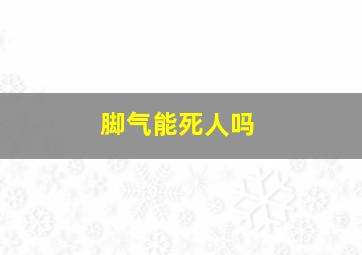 脚气能死人吗